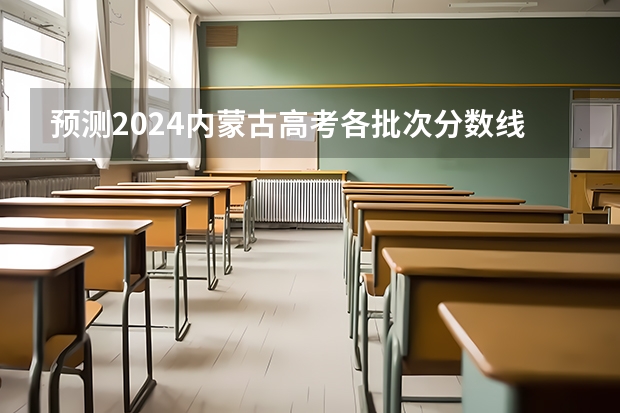 预测2024内蒙古高考各批次分数线